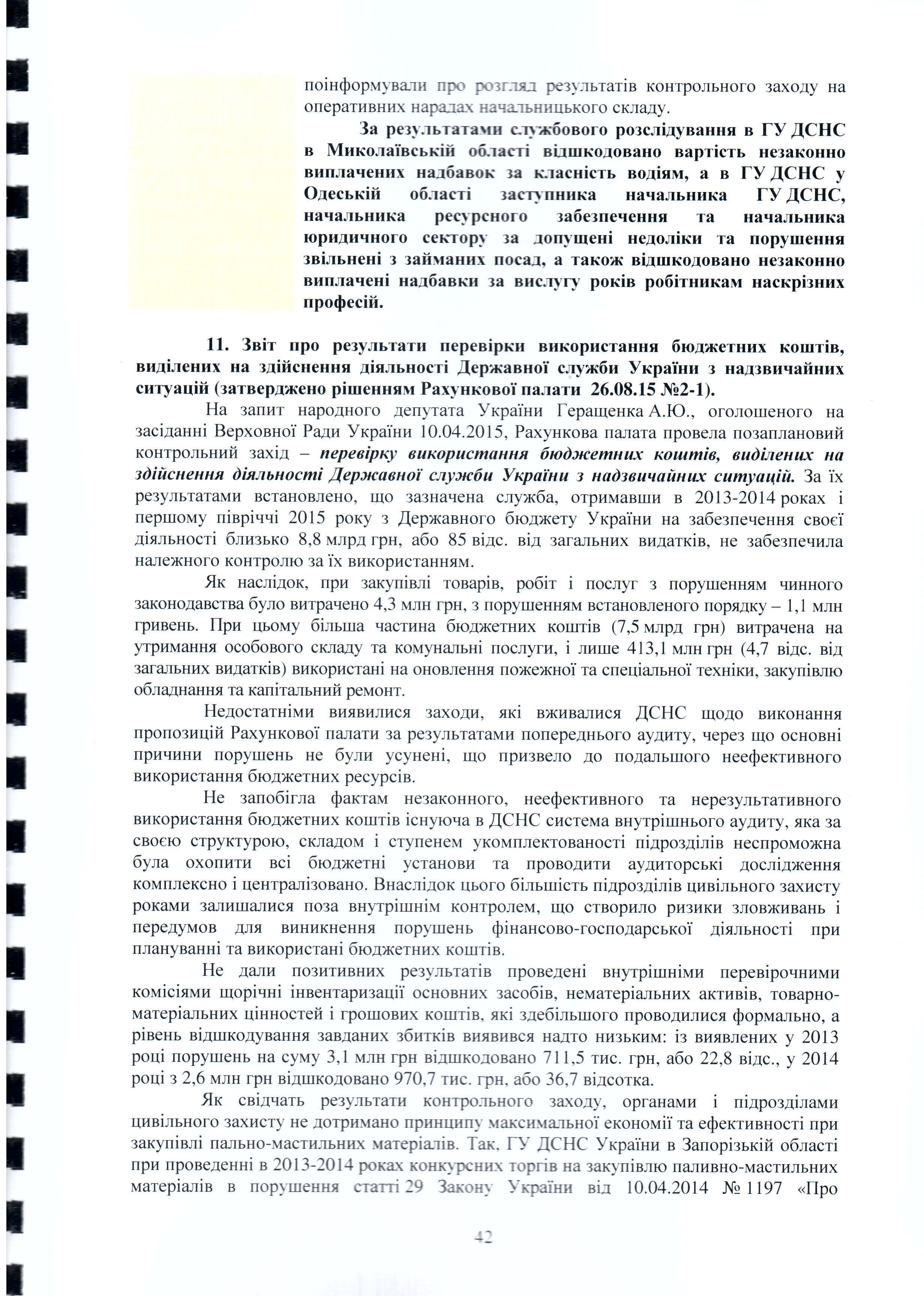 поінформували про розгляд результатів контрольного заходу на оперативних нарадах начальницького складу.

За результатами службового розслідування в ГУ ДСНС в Миколаївській області відшкодовано вартість незаконно виплачених надбавок за класність водіям, а в ГУ ДСНС у Одеській області заступника начальника ГУ ДСНС, начальника ресурсного забезпечення та начальника юридичного сектору за допущені недоліки та порушення звільнені з займаних посад, а також відшкодовано незаконно виплачені надбавки за вислугу років робітникам наскрізних професій.

11. Звіт про результати перевірки використання бюджетних коштів, виділених на здійснення діяльності Державної служби України з надзвичайних ситуацій (затверджено рішенням Рахункової палати 26.08.15 №2-1).

На запит народного депутата України Геращенка А.Ю., оголошеного на засіданні Верховної Ради України 10.04.2015, Рахункова палата провела позаплановий контрольний захід – перевірку використання бюджетних коштів, виділених на здійснення діяльності Державної служби України з надзвичайних ситуацій. За їх результатами встановлено, що зазначена служба, отримавши в 2013-2014 роках і першому півріччі 2015 року з Державного бюджету України на забезпечення своєї діяльності близько 8,8 млрд грн, або 85 відс. від загальних видатків, не забезпечила належного контролю за їх використанням.

Як наслідок, при закупівлі товарів, робіт і послуг з порушенням чинного законодавства було витрачено 4,3 млн грн, з порушенням встановленого порядку – 1,1 млн гривень. При цьому більша частина бюджетних коштів (7,5 млрд грн) витрачена на утримання особового складу та комунальні послуги, і лише 413,1 млн грн (4,7 відс. від загальних видатків) використані на оновлення пожежної та спеціальної техніки, закупівлю обладнання та капітальний ремонт.

Недостатніми виявилися заходи, які вживалися ДСНС щодо виконання пропозицій Рахункової палати за результатами попереднього аудиту, через що основні причини порушень не були усунені, що призвело до подальшого неефективного використання бюджетних ресурсів.

Не запобігла фактам незаконного, неефективного та нерезультативного використання бюджетних коштів існуюча в ДСНС система внутрішнього аудиту, яка за своєю структурою, складом і ступенем укомплектованості підрозділів неспроможна була охопити всі бюджетні установи та проводити аудиторські дослідження комплексно і централізовано. Внаслідок цього більшість підрозділів цивільного захисту роками залишалися поза внутрішнім контролем, що створило ризики зловживань і передумов для виникнення порушень фінансово-господарської діяльності при плануванні та використані бюджетних коштів.

Не дали позитивних результатів проведені внутрішніми перевірочними комісіями щорічні інвентаризації основних засобів, нематеріальних активів, товарно-матеріальних цінностей і грошових коштів, які здебільшого проводилися формально, а рівень відшкодування завданих збитків виявився надто низьким: із виявлених у 2013 році порушень на суму 3,1 млн грн відшкодовано 711,5 тис. грн, або 22,8 відс., у 2014 році з 2,6 млн грн відшкодовано 970,7 тис. грн, або 36,7 відсотка.

Як свідчать результати контрольного заходу, органами і підрозділами цивільного захисту не дотримано принципу максимальної економії та ефективності при закупівлі пально-мастильних матеріалів. Так, ГУ ДСНС України в Запорізькій області при проведенні в 2013-2014 роках конкурсних торгів на закупівлю паливно-мастильних матеріалів в порушення статті 29 Закону України від 10.04.2014 № 1197 «Про

42